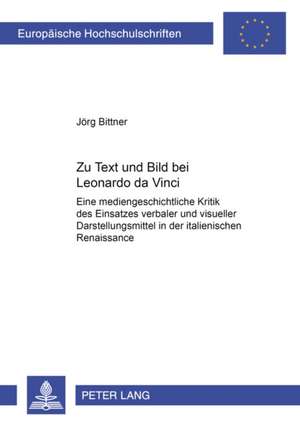 Europäische Hochschulschriften

Jörg Bittner

Zu Text und Bild bei Leonardo da Vinci

Eine mediengeschichtliche Kritik des Einsatzes verbaler und visueller Darstellungsmittel in der italienischen Renaissance

PETER LANG